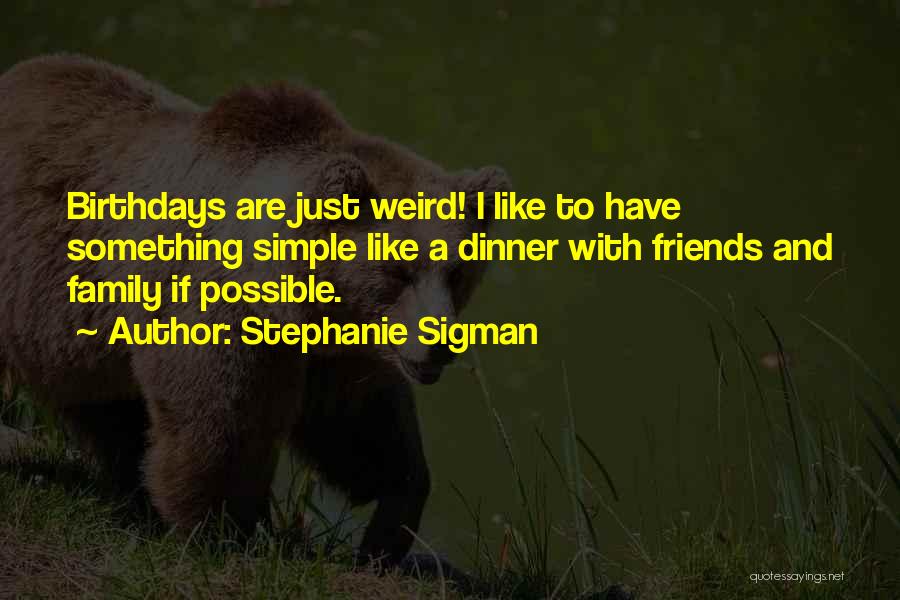 Birthdays are just weird! I like to have something simple like a dinner with friends and family if possible.

~ Author: Stephanie Sigman

quotessayings.net